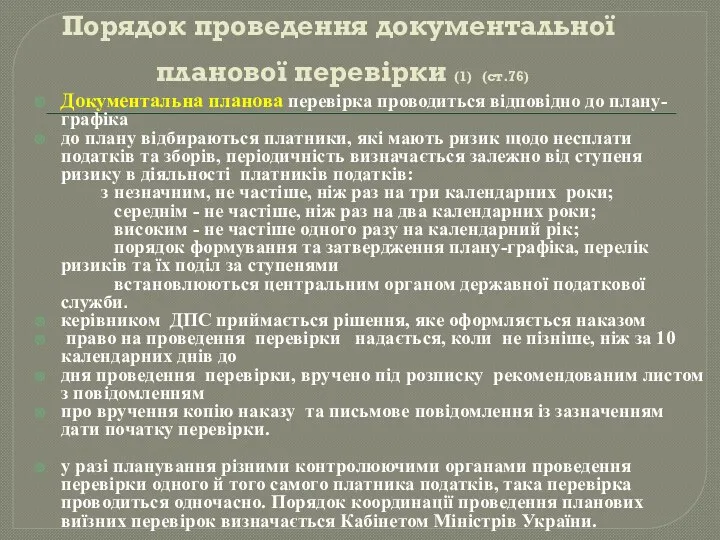 Порядок проведення документальної планової перевірки (1) (ст.76)

Документальна планова перевірка проводиться відповідно до плану-графіка

до плану відбираються платники, які мають ризик щодо несплати податків та зборів, періодичність визначається залежно від ступеня ризику в діяльності платників податків:

з незначним, не частіше, ніж раз на три календарних роки;

середнім - не частіше, ніж раз на два календарних роки;

високим - не частіше одного разу на календарний рік;

порядок формування та затвердження плану-графіка, перелік ризиків та їх поділ за ступенями

встановлюються центральним органом державної податкової служби.

керівником ДПС приймається рішення, яке оформляється наказом

право на проведення перевірки надається, коли не пізніше, ніж за 10 календарних днів до

дня проведення перевірки, вручено під розписку рекомендованим листом з повідомленням

про вручення копію наказу та письмове повідомлення із зазначенням дати початку перевірки.

у разі планування різними контролюючими органами проведення перевірки одного й того самого платника податків, така перевірка проводиться одночасно. Порядок координації проведення планових виїзних перевірок визначається Кабінетом Міністрів України.